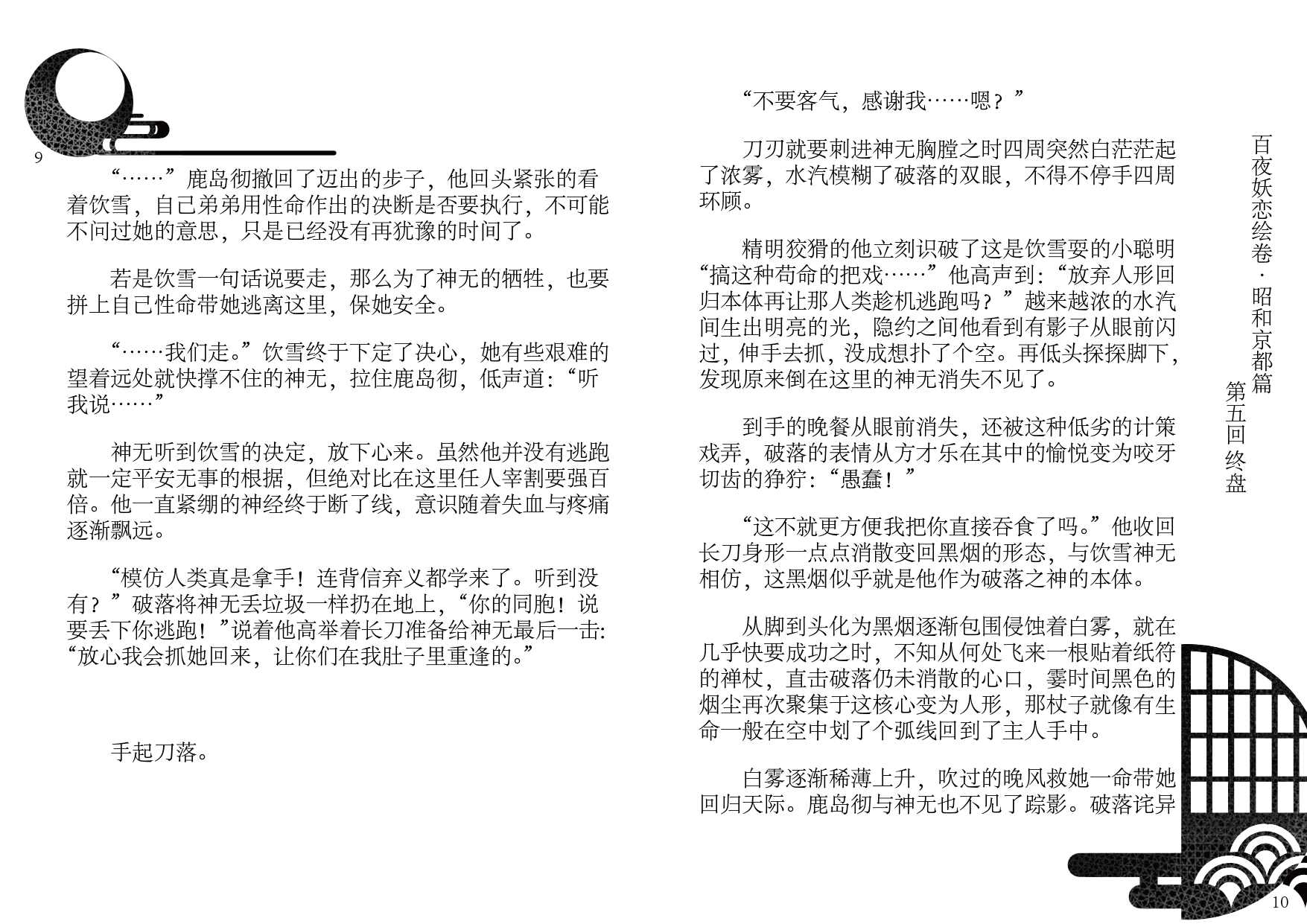 9

“……”鹿岛彻撤回了迈出的步子，他回头紧张的看着饮雪，自己弟弟用性命作出的决断是否要执行，不可能不问过她的意思，只是已经没有再犹豫的时间了。

若是饮雪一句话说要走，那么为了神无的牺牲，也要拼上自己性命带她逃离这里，保她安全。

“……我们走。”饮雪终于下定了决心，她有些艰难的望着远处就快撑不住的神无，拉住鹿岛彻，低声道：“听我说……”

神无听到饮雪的决定，放下心来。虽然他并没有逃跑就一定平安无事的根据，但绝对比在这里任人宰割要强百倍。他一直紧绷的神经终于断了线，意识随着失血与疼痛逐渐飘远。

“模仿人类真是拿手！连背信弃义都学来了。听到没有？”破落将神无丢垃圾一样扔在地上，“你的同胞！说要丢下你逃跑！”说着他高举着长刀准备给神无最后一击：“放心我会抓她回来，让你们在我肚子里重逢的。”

手起刀落。

“不要客气，感谢我……嗯？”

刀刃就要刺进神无胸膛之时四周突然白茫茫起了浓雾，水汽模糊了破落的双眼，不得不停手四周环顾。

精明狡猾的他立刻识破了这是饮雪耍的小聪明“搞这种苟命的把戏……”他高声到：“放弃人形回归本体再让那人类趁机逃跑吗？”越来越浓的水汽间生出明亮的光，隐约之间他看到有影子从眼前闪过，伸手去抓，没成想扑了个空。再低头探探脚下，发现原来倒在这里的神无消失不见了。

到手的晚餐从眼前消失，还被这种低劣的计策戏弄，破落的表情从方才乐在其中的愉悦变为咬牙切齿的狰狞：“愚蠢！”

“这不就更方便我把你直接吞食了吗。”他收回长刀身形一点点消散变回黑烟的形态，与饮雪神无相仿，这黑烟似乎就是他作为破落之神的本体。

从脚到头化为黑烟逐渐包围侵蚀着白雾，就在几乎快要成功之时，不知从何处飞来一根贴着纸符的禅杖，直击破落仍未消散的心口，霎时间黑色的烟尘再次聚集于这核心变为人形，那杖子就像有生命一般在空中划了个弧线回到了主人手中。

白雾逐渐稀薄上升，吹过的晚风救她一命带她回归天际。鹿岛彻与神无也不见了踪影。破落诧异

百夜妖恋绘卷·昭和京都篇 第五回 终盘

10